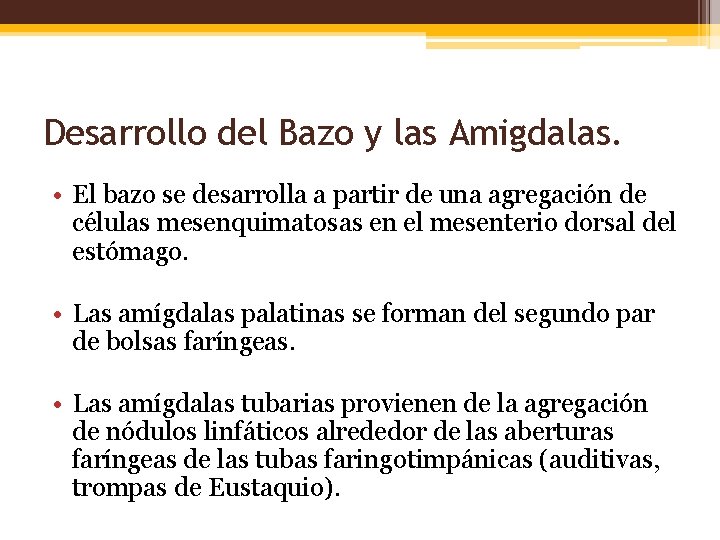 Desarrollo del Bazo y las Amigdalas.

• El bazo se desarrolla a partir de una agregación de células mesenquimatosas en el mesenterio dorsal del estómago.

• Las amígdalas palatinas se forman del segundo par de bolsas faríngeas.

• Las amígdalas tubarias provienen de la agregación de nódulos linfáticos alrededor de las aberturas faríngeas de las tubas faringotimpánicas (auditivas, trompas de Eustaquio).